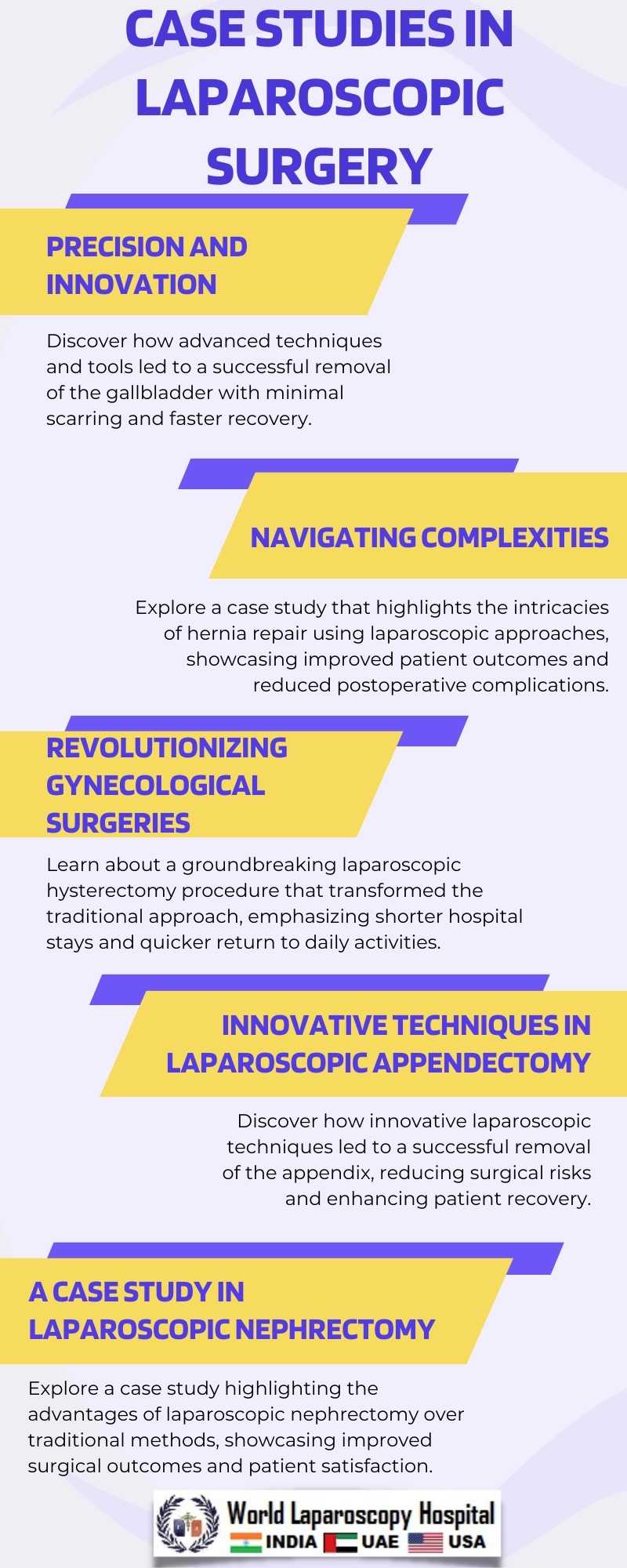 CASE STUDIES IN LAPAROSCOPIC SURGERY

PRECISION AND INNOVATION

Discover how advanced techniques and tools led to a successful removal of the gallbladder with minimal scarring and faster recovery.

NAVIGATING COMPLEXITIES

Explore a case study that highlights the intricacies of hernia repair using laparoscopic approaches, showcasing improved patient outcomes and reduced postoperative complications.

REVOLUTIONIZING GYNECOLOGICAL SURGERIES

Learn about a groundbreaking laparoscopic hysterectomy procedure that transformed the traditional approach, emphasizing shorter hospital stays and quicker return to daily activities.

INNOVATIVE TECHNIQUES IN LAPAROSCOPIC APPENDECTOMY

Discover how innovative laparoscopic techniques led to a successful removal of the appendix, reducing surgical risks and enhancing patient recovery.

A CASE STUDY IN LAPAROSCOPIC NEPHRECTOMY

Explore a case study highlighting the advantages of laparoscopic nephrectomy over traditional methods, showcasing improved surgical outcomes and patient satisfaction.

World Laparoscopy Hospital
INDIA UAE USA